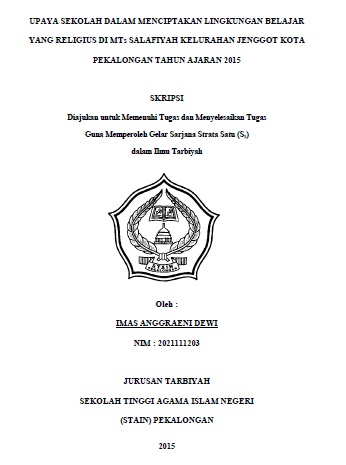 UPAYA SEKOLAH DALAM MENCIPTAKAN LINGKUNGAN BELAJAR YANG RELIGIUS DI MTs SALAFIYAH KELURAHAN JENGGOT KOTA PEKALONGAN TAHUN AJARAN 2015

SKRIPSI

Diajukan untuk Memenuhi Tugas dan Menyelesaikan Tugas Guna Memperoleh Gelar Sarjana Strata Satu ($S_1$) dalam Ilmu Tarbiyah

STAIN

Oleh :

IMAS ANGGRAENI DEWI

NIM : 2021111203

JURUSAN TARBIYAH

SEKOLAH TINGGI AGAMA ISLAM NEGERI

(STAIN) PEKALONGAN

2015